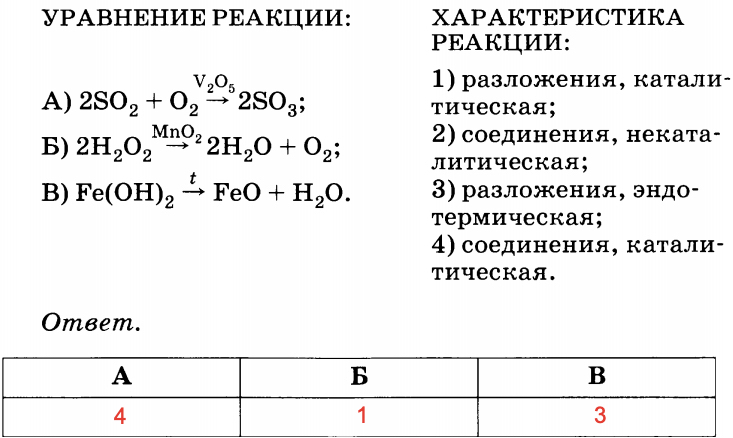 УРАВНЕНИЕ РЕАКЦИИ:

А) $2SO_2 + O_2 \xrightarrow{V_2O_5} 2SO_3$;

Б) $2H_2O_2 \xrightarrow{MnO_2} 2H_2O + O_2$;

В) $Fe(OH)_2 \xrightarrow{t} FeO + H_2O$.

ХАРАКТЕРИСТИКА РЕАКЦИИ:

1) разложения, каталитическая;
2) соединения, некаталитическая;
3) разложения, эндотермическая;
4) соединения, каталитическая.

Ответ.

| А | Б | В |
|---|---|---|
| 4 | 1 | 3 |